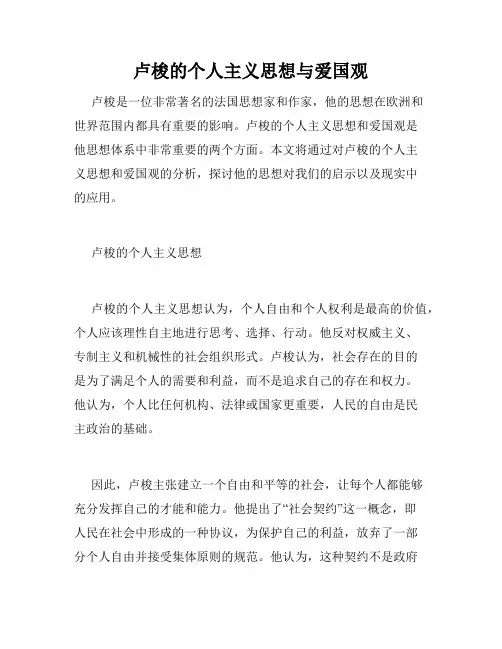 卢梭的个人主义思想与爱国观

卢梭是一位非常著名的法国思想家和作家，他的思想在欧洲和世界范围内都具有重要的影响。卢梭的个人主义思想和爱国观是他思想体系中非常重要的两个方面。本文将通过对卢梭的个人主义思想和爱国观的分析，探讨他的思想对我们的启示以及现实中的应用。

卢梭的个人主义思想

卢梭的个人主义思想认为，个人自由和个人权利是最高的价值，个人应该理性自主地进行思考、选择、行动。他反对权威主义、专制主义和机械性的社会组织形式。卢梭认为，社会存在的目的是为了满足个人的需要和利益，而不是追求自己的存在和权力。他认为，个人比任何机构、法律或国家更重要，人民的自由是民主政治的基础。

因此，卢梭主张建立一个自由和平等的社会，让每个人都能够充分发挥自己的才能和能力。他提出了“社会契约”这一概念，即人民在社会中形成的一种协议，为保护自己的利益，放弃了一部分个人自由并接受集体原则的规范。他认为，这种契约不是政府